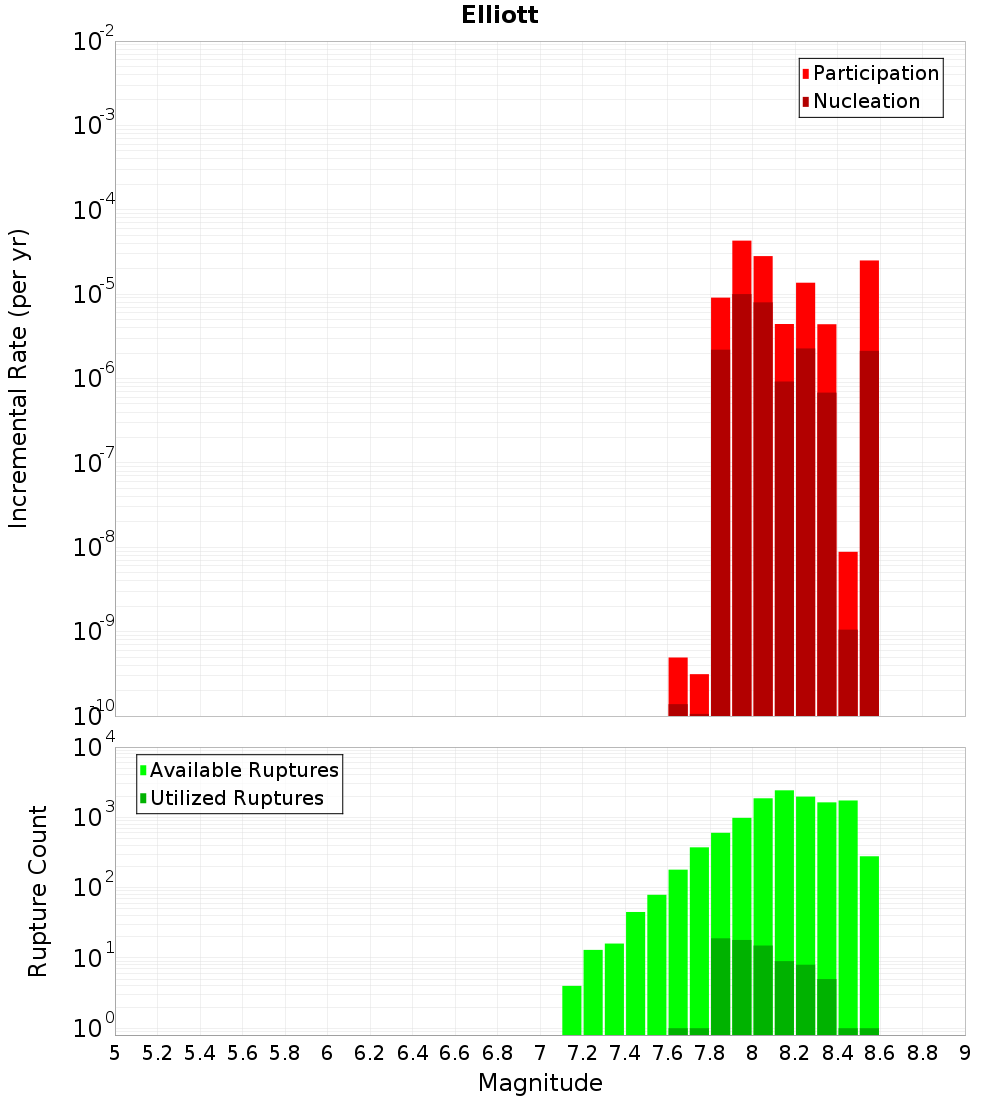 Elliott

Participation
Nucleation

Incremental Rate (per yr)

$10^{-2}$
$10^{-3}$
$10^{-4}$
$10^{-5}$
$10^{-6}$
$10^{-7}$
$10^{-8}$
$10^{-9}$
$10^{-10}$

Available Ruptures
Utilized Ruptures

Rupture Count

$10^{4}$
$10^{3}$
$10^{2}$
$10^{1}$
$10^{0}$

5 5.2 5.4 5.6 5.8 6 6.2 6.4 6.6 6.8 7 7.2 7.4 7.6 7.8 8 8.2 8.4 8.6 8.8 9

Magnitude